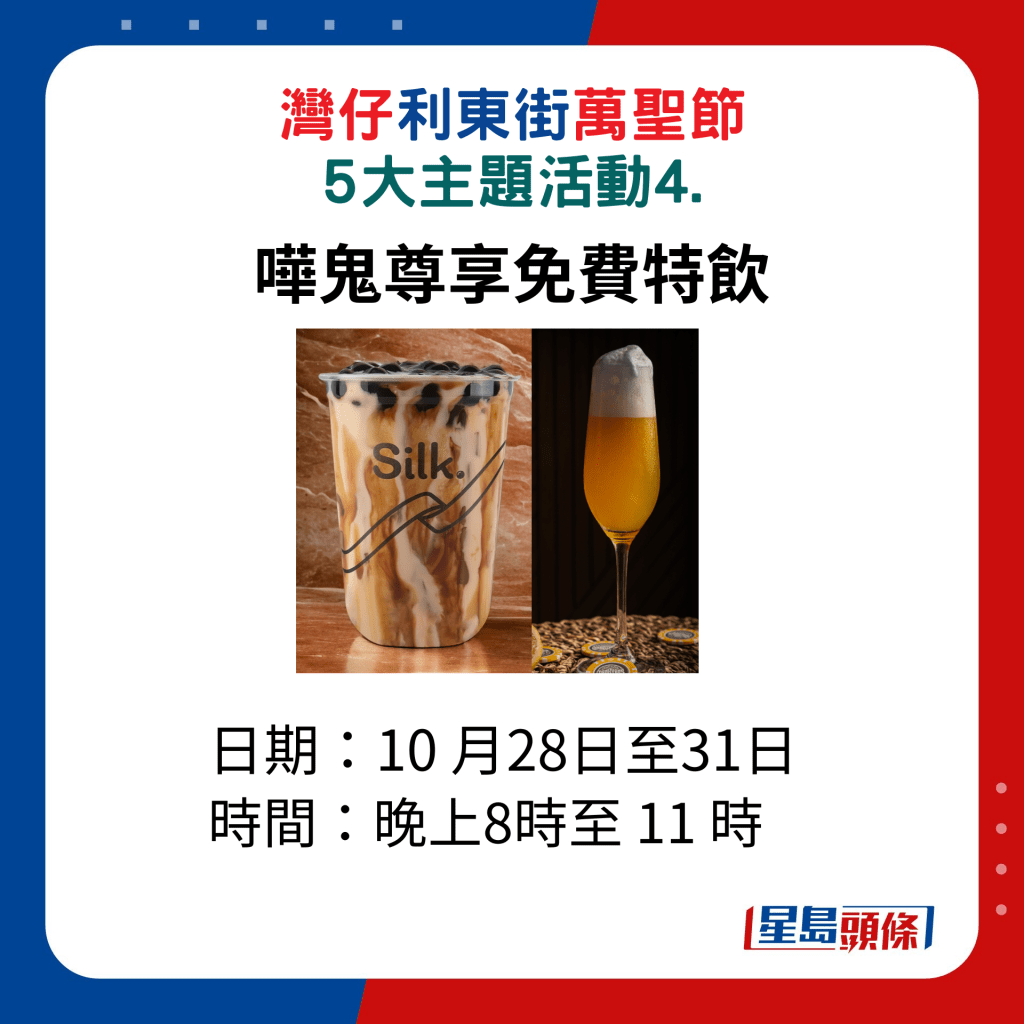 灣仔利東街萬聖節
5大主題活動4.

嘩鬼尊享免費特飲

Silk.

日期：10 月28日至31日
時間：晚上8時至 11 時

星島頭條